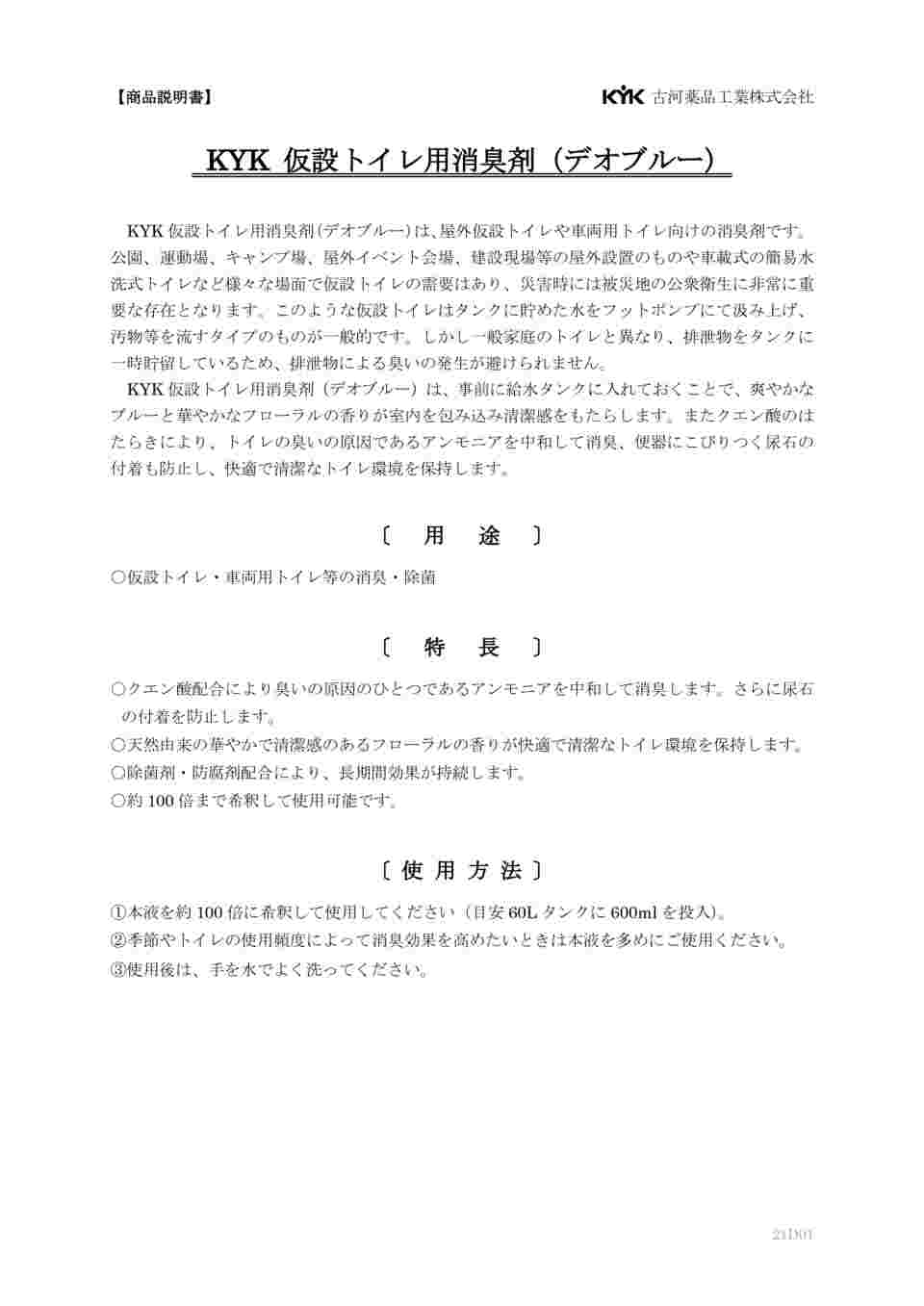 【商品説明書】

KYK 古河薬品工業株式会社

KYK 仮設トイレ用消臭剤（デオブルー）

KYK 仮設トイレ用消臭剤（デオブルー）は、屋外仮設トイレや車両用トイレ向けの消臭剤です。公園、運動場、キャンプ場、屋外イベント会場、建設現場等の屋外設置のものや車載式の簡易水洗式トイレなど様々な場面で仮設トイレの需要はあり、災害時には被災地の公衆衛生に非常に重要な存在となります。このような仮設トイレはタンクに貯めた水をフットポンプにて汲み上げ、汚物等を流すタイプのものが一般的です。しかし一般家庭のトイレと異なり、排泄物をタンクに一時貯留しているため、排泄物による臭いの発生が避けられません。

KYK 仮設トイレ用消臭剤（デオブルー）は、事前に給水タンクに入れておくことで、爽やかなブルーと華やかなフローラルの香りが室内を包み込み清潔感をもたらします。またクエン酸のはたらきにより、トイレの臭いの原因であるアンモニアを中和して消臭、便器にこびりつく尿石の付着も防止し、快適で清潔なトイレ環境を保持します。

〔　用　途　〕

○仮設トイレ・車両用トイレ等の消臭・除菌

〔　特　長　〕

○クエン酸配合により臭いの原因のひとつであるアンモニアを中和して消臭します。さらに尿石の付着を防止します。
○天然由来の華やかで清潔感のあるフローラルの香りが快適で清潔なトイレ環境を保持します。
○除菌剤・防腐剤配合により、長期間効果が持続します。
○約 100 倍まで希釈して使用可能です。

〔 使 用 方 法 〕

①本液を約 100 倍に希釈して使用してください（目安 60L タンクに 600ml を投入）。
②季節やトイレの使用頻度によって消臭効果を高めたいときは本液を多めにご使用ください。
③使用後は、手を水でよく洗ってください。

21D01